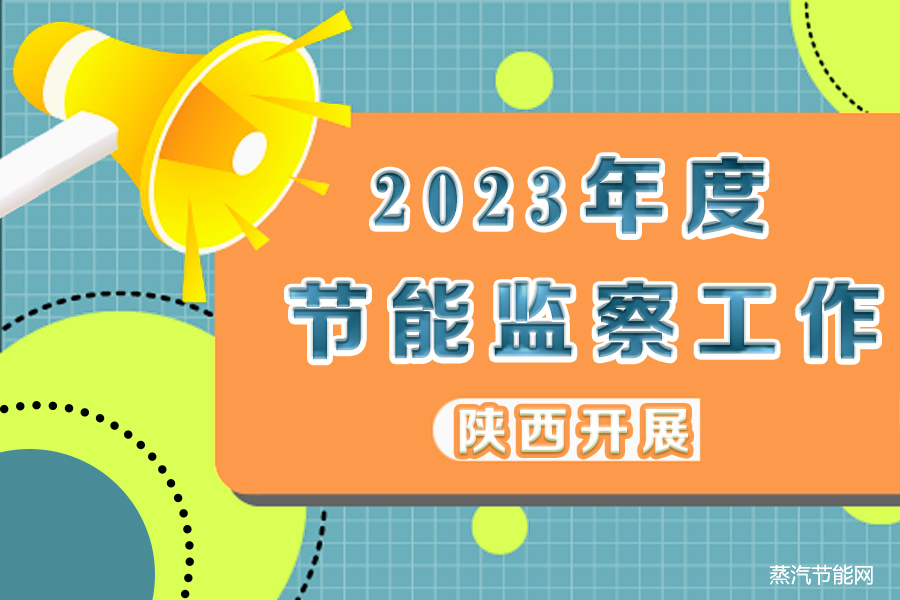 2023年度
节能监察工作
陕西开展

蒸汽节能网